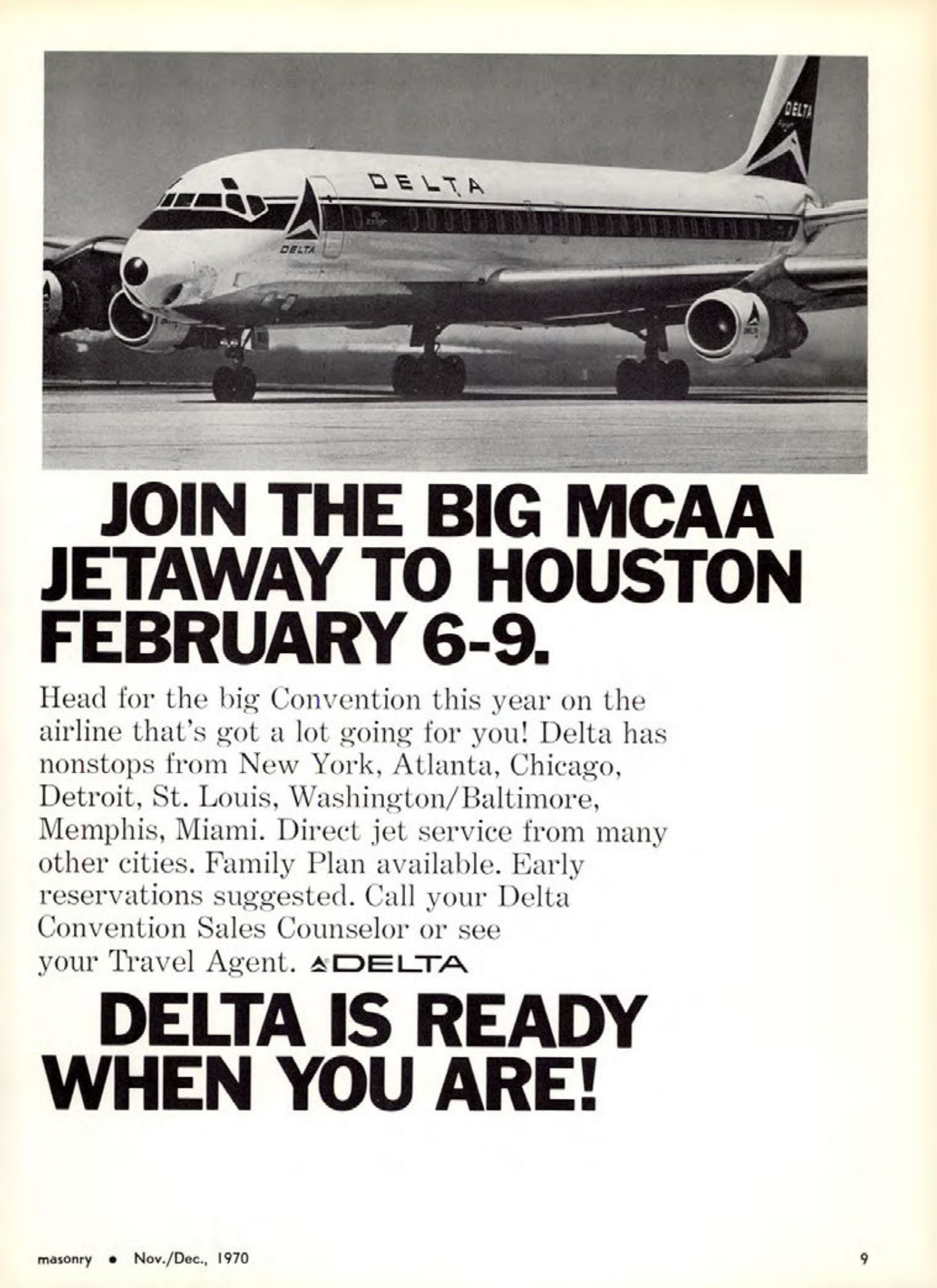 DELTA

DELTA

DELTA

JOIN THE BIG MCAA JETAWAY TO HOUSTON FEBRUARY 6-9.

Head for the big Convention this year on the airline that's got a lot going for you! Delta has nonstops from New York, Atlanta, Chicago, Detroit, St. Louis, Washington/Baltimore, Memphis, Miami. Direct jet service from many other cities. Family Plan available. Early reservations suggested. Call your Delta Convention Sales Counselor or see your Travel Agent. DELTA

DELTA IS READY WHEN YOU ARE!

masonry • Nov./Dec., 1970

9